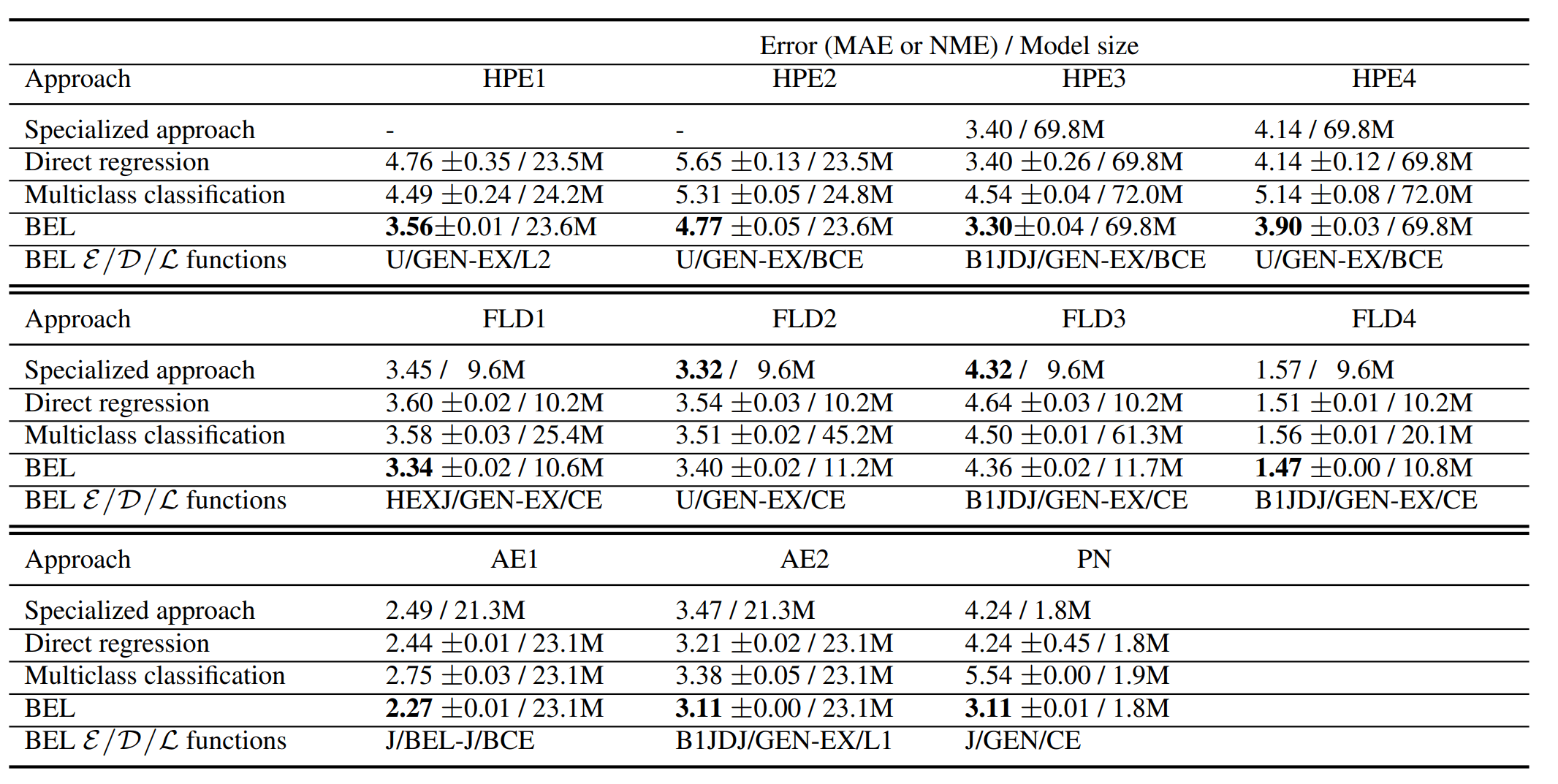 |  | Error (MAE or NME) / Model size | | | |
|---|---|---|---|---|
| Approach | HPE1 | HPE2 | HPE3 | HPE4 |
| Specialized approach | - | - | 3.40 / 69.8M | 4.14 / 69.8M |
| Direct regression | 4.76 $\pm$0.35 / 23.5M | 5.65 $\pm$0.13 / 23.5M | 3.40 $\pm$0.26 / 69.8M | 4.14 $\pm$0.12 / 69.8M |
| Multiclass classification | 4.49 $\pm$0.24 / 24.2M | 5.31 $\pm$0.05 / 24.8M | 4.54 $\pm$0.04 / 72.0M | 5.14 $\pm$0.08 / 72.0M |
| BEL | **3.56**$\pm$0.01 / 23.6M | **4.77** $\pm$0.05 / 23.6M | **3.30**$\pm$0.04 / 69.8M | **3.90** $\pm$0.03 / 69.8M |
| BEL $\mathcal{E}/\mathcal{D}/\mathcal{L}$ functions | U/GEN-EX/L2 | U/GEN-EX/BCE | B1JDJ/GEN-EX/BCE | U/GEN-EX/BCE |
| Approach | FLD1 | FLD2 | FLD3 | FLD4 |
| Specialized approach | 3.45 / 9.6M | **3.32** / 9.6M | **4.32** / 9.6M | 1.57 / 9.6M |
| Direct regression | 3.60 $\pm$0.02 / 10.2M | 3.54 $\pm$0.03 / 10.2M | 4.64 $\pm$0.03 / 10.2M | 1.51 $\pm$0.01 / 10.2M |
| Multiclass classification | 3.58 $\pm$0.03 / 25.4M | 3.51 $\pm$0.02 / 45.2M | 4.50 $\pm$0.01 / 61.3M | 1.56 $\pm$0.01 / 20.1M |
| BEL | **3.34** $\pm$0.02 / 10.6M | 3.40 $\pm$0.02 / 11.2M | 4.36 $\pm$0.02 / 11.7M | **1.47** $\pm$0.00 / 10.8M |
| BEL $\mathcal{E}/\mathcal{D}/\mathcal{L}$ functions | HEXJ/GEN-EX/CE | U/GEN-EX/CE | B1JDJ/GEN-EX/CE | B1JDJ/GEN-EX/CE |
| Approach | AE1 | AE2 | PN | |
| Specialized approach | 2.49 / 21.3M | 3.47 / 21.3M | 4.24 / 1.8M | |
| Direct regression | 2.44 $\pm$0.01 / 23.1M | 3.21 $\pm$0.02 / 23.1M | 4.24 $\pm$0.45 / 1.8M | |
| Multiclass classification | 2.75 $\pm$0.03 / 23.1M | 3.38 $\pm$0.05 / 23.1M | 5.54 $\pm$0.00 / 1.9M | |
| BEL | **2.27** $\pm$0.01 / 23.1M | **3.11** $\pm$0.00 / 23.1M | **3.11** $\pm$0.01 / 1.8M | |
| BEL $\mathcal{E}/\mathcal{D}/\mathcal{L}$ functions | J/BEL-J/BCE | B1JDJ/GEN-EX/L1 | J/GEN/CE | |